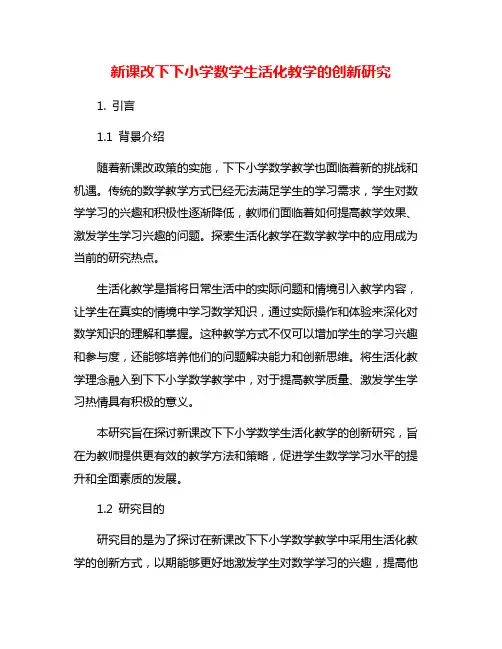 新课改下下小学数学生活化教学的创新研究

1. 引言

1.1 背景介绍

随着新课改政策的实施，下下小学数学教学也面临着新的挑战和机遇。传统的数学教学方式已经无法满足学生的学习需求，学生对数学学习的兴趣和积极性逐渐降低，教师们面临着如何提高教学效果、激发学生学习兴趣的问题。探索生活化教学在数学教学中的应用成为当前的研究热点。

生活化教学是指将日常生活中的实际问题和情境引入教学内容，让学生在真实的情境中学习数学知识，通过实际操作和体验来深化对数学知识的理解和掌握。这种教学方式不仅可以增加学生的学习兴趣和参与度，还能够培养他们的问题解决能力和创新思维。将生活化教学理念融入到下下小学数学教学中，对于提高教学质量、激发学生学习热情具有积极的意义。

本研究旨在探讨新课改下下小学数学生活化教学的创新研究，旨在为教师提供更有效的教学方法和策略，促进学生数学学习水平的提升和全面素质的发展。

1.2 研究目的

研究目的是为了探讨在新课改下下小学数学教学中采用生活化教学的创新方式，以期能够更好地激发学生对数学学习的兴趣，提高他